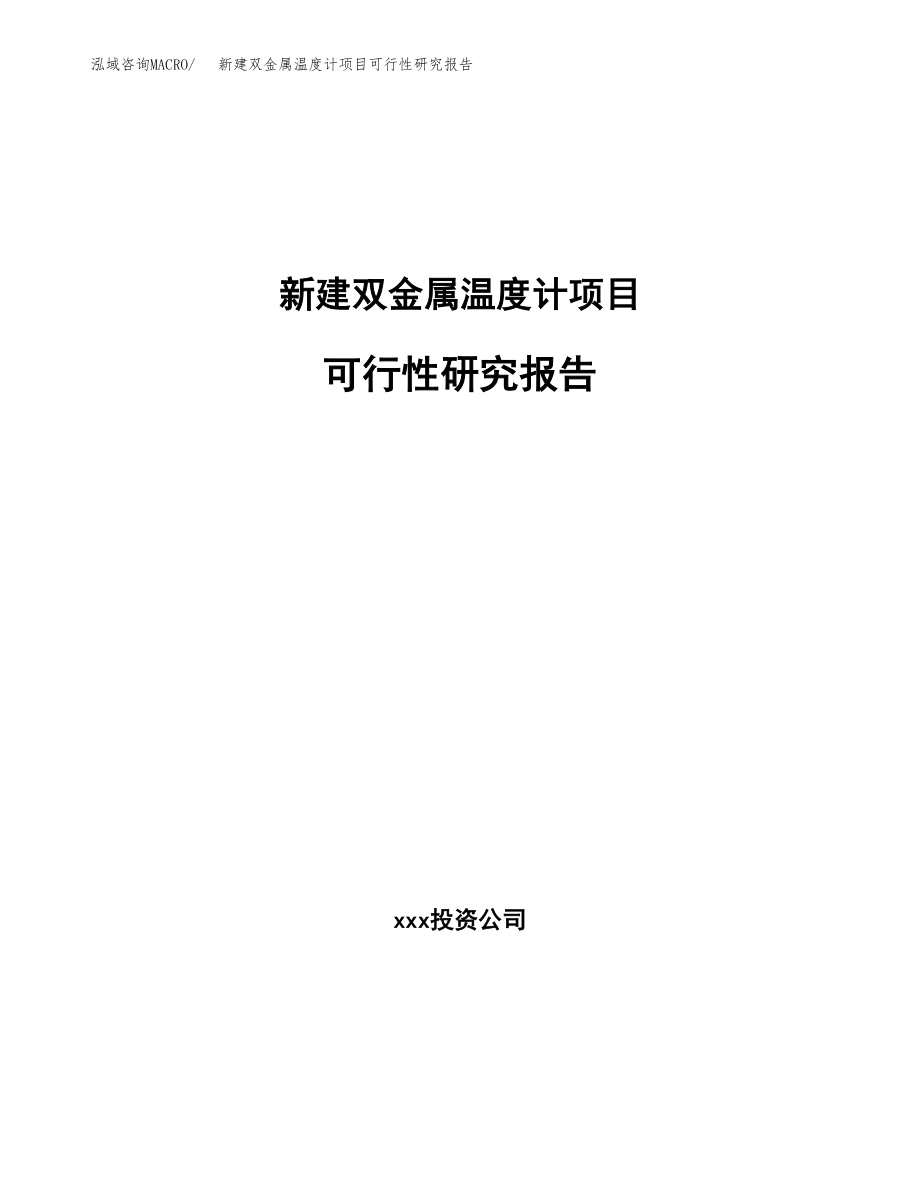 泓域咨询MACRO/ 新建双金属温度计项目可行性研究报告

新建双金属温度计项目

可行性研究报告

xxx投资公司